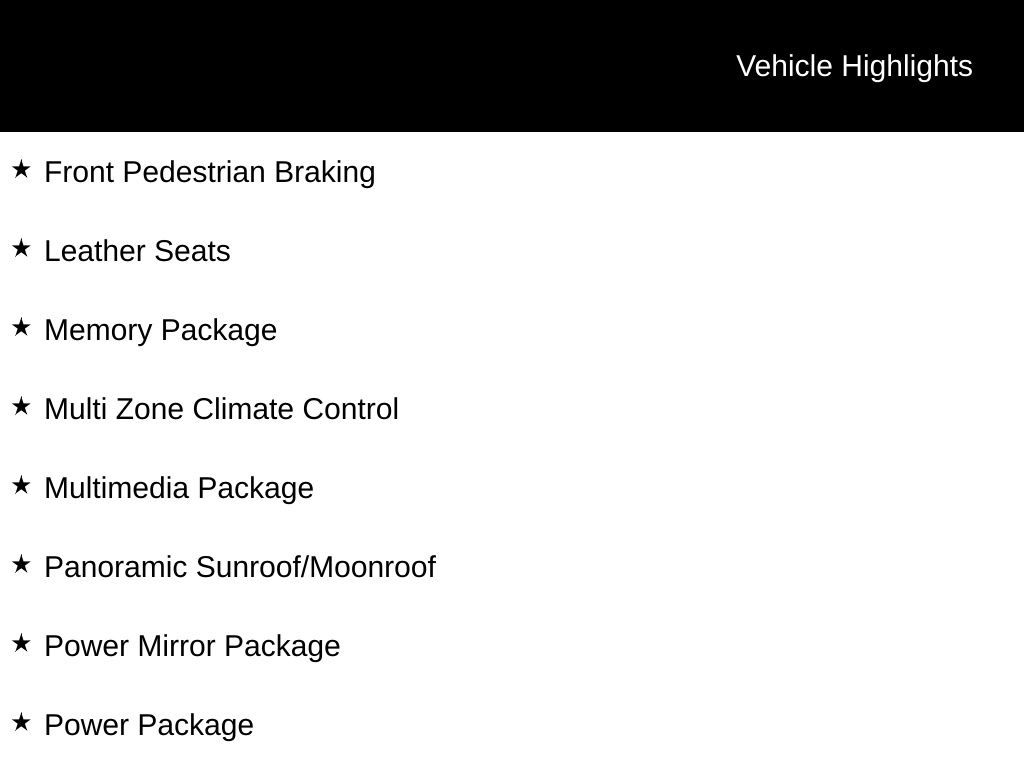 Vehicle Highlights

★ Front Pedestrian Braking

★ Leather Seats

★ Memory Package

★ Multi Zone Climate Control

★ Multimedia Package

★ Panoramic Sunroof/Moonroof

★ Power Mirror Package

★ Power Package